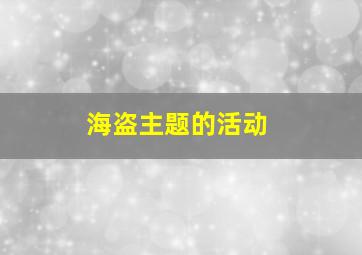 海盗主题的活动